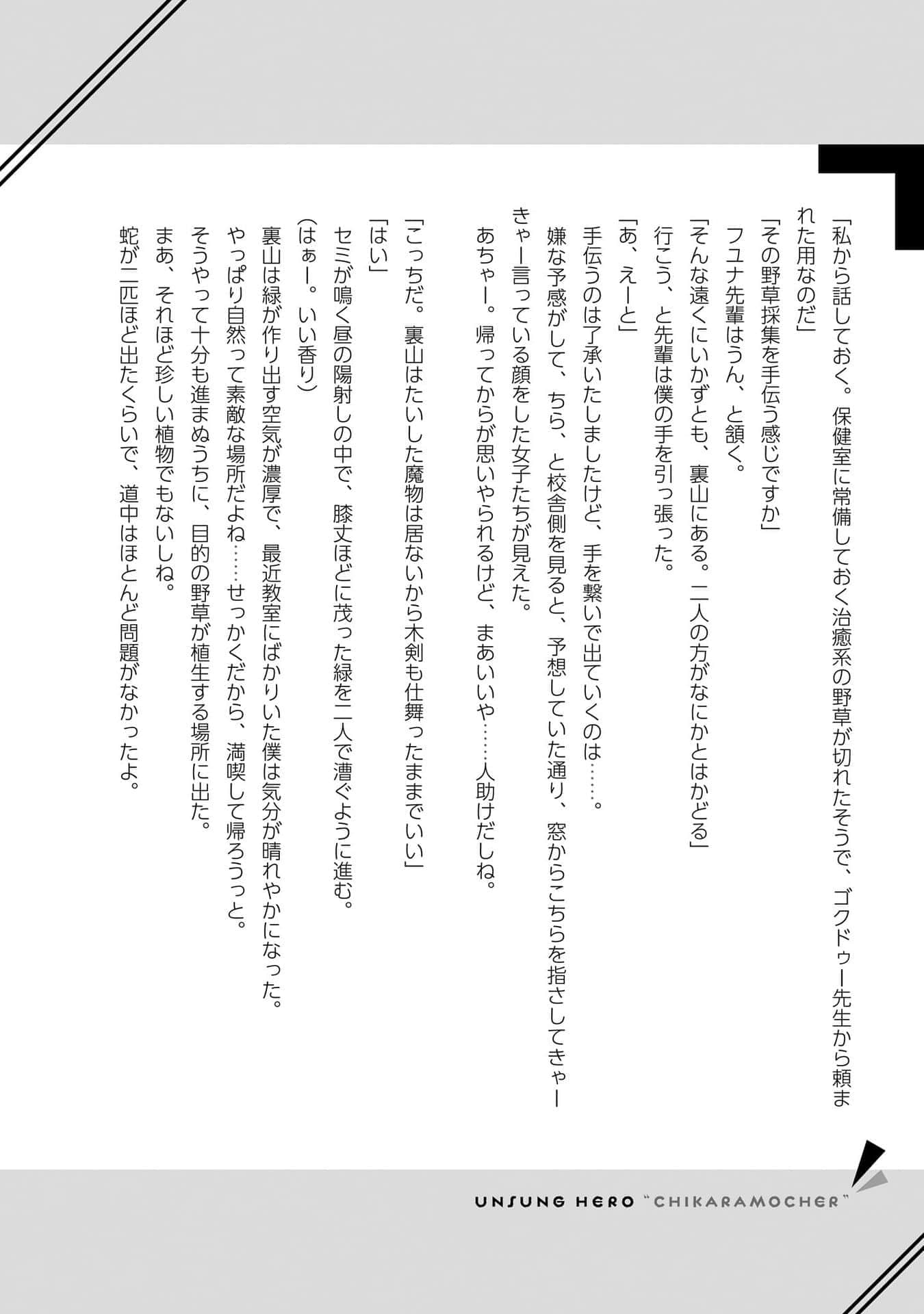 「私から話しておく。保健室に常備しておく治癒系の野草が切れたそうで、ゴクドゥー先生から頼まれた用なのだ」

「その野草採集を手伝う感じですか」

フユナ先輩はうん、と頷く。

「そんな遠くにいかずとも、裏山にある。二人の方がなにかとはかどる」

行こう、と先輩は僕の手を引っ張った。

「あ、えーと」

手伝うのは了承いたしましたけど、手を繋いで出ていくのは……。

嫌な予感がして、ちら、と校舎側を見ると、予想していた通り、窓からこちらを指さしてきゃーきゃー言っている顔をした女子たちが見えた。

あちゃー。帰ってからが思いやられるけど、まあいいや……人助けだしね。

「こっちだ。裏山はたいした魔物は居ないから木剣も仕舞ったままでいい」

「はい」

セミが鳴く昼の陽射しの中で、膝丈ほどに茂った緑を二人で漕ぐように進む。

(はぁー。いい香り)

裏山は緑が作り出す空気が濃厚で、最近教室にばかりいた僕は気分が晴れやかになった。

やっぱり自然って素敵な場所だよね……せっかくだから、満喫して帰ろうっと。

そうやって十分も進まぬうちに、目的の野草が植生する場所に出た。

まあ、それほど珍しい植物でもないしね。

蛇が二匹ほど出たくらいで、道中はほとんど問題がなかったよ。

UNSUNG HERO "CHIKARAMOCHER"